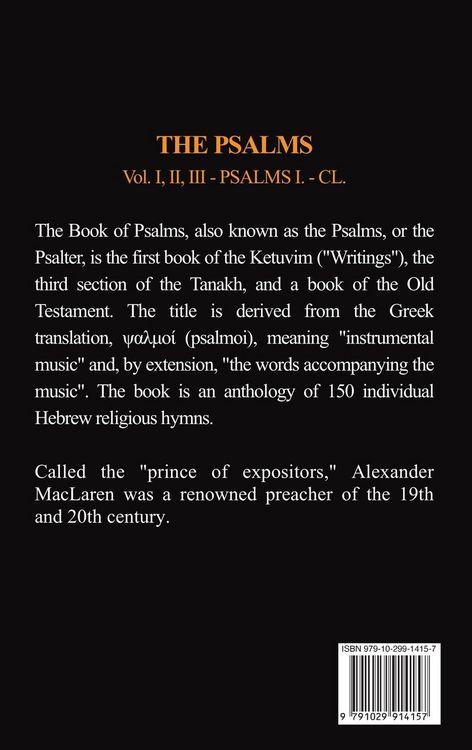 THE PSALMS

Vol. I, II, III - PSALMS I. - CL.

The Book of Psalms, also known as the Psalms, or the Psalter, is the first book of the Ketuvim ("Writings"), the third section of the Tanakh, and a book of the Old Testament. The title is derived from the Greek translation, ψαλμοί (psalmoi), meaning "instrumental music" and, by extension, "the words accompanying the music". The book is an anthology of 150 individual Hebrew religious hymns.

Called the "prince of expositors," Alexander MacLaren was a renowned preacher of the 19th and 20th century.

ISBN 979-10-299-1415-7

9 791029 914157